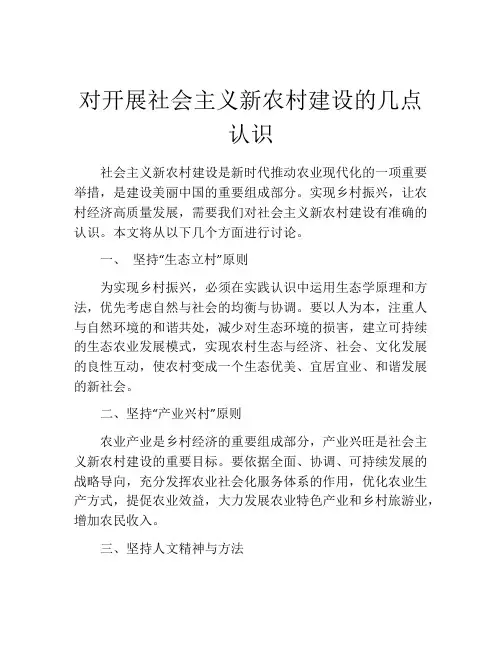 对开展社会主义新农村建设的几点认识

社会主义新农村建设是新时代推动农业现代化的一项重要举措，是建设美丽中国的重要组成部分。实现乡村振兴，让农村经济高质量发展，需要我们对社会主义新农村建设有准确的认识。本文将从以下几个方面进行讨论。

一、 坚持“生态立村”原则

为实现乡村振兴，必须在实践认识中运用生态学原理和方法，优先考虑自然与社会的均衡与协调。要以人为本，注重人与自然环境的和谐共处，减少对生态环境的损害，建立可持续的生态农业发展模式，实现农村生态与经济、社会、文化发展的良性互动，使农村变成一个生态优美、宜居宜业、和谐发展的新社会。

二、坚持“产业兴村”原则

农业产业是乡村经济的重要组成部分，产业兴旺是社会主义新农村建设的重要目标。要依据全面、协调、可持续发展的战略导向，充分发挥农业社会化服务体系的作用，优化农业生产方式，提促农业效益，大力发展农业特色产业和乡村旅游业，增加农民收入。

三、坚持人文精神与方法